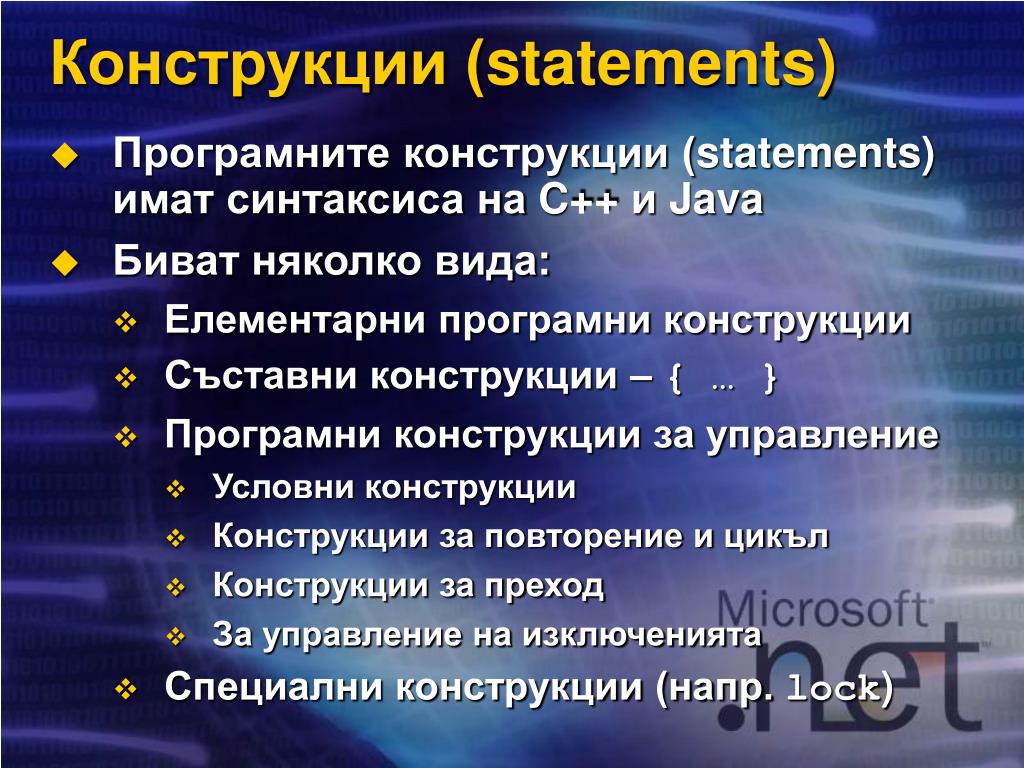 Конструкции (statements)

Програмните конструкции (statements) имат синтаксиса на C++ и Java

Биват няколко вида:

Елементарни програмни конструкции

Съставни конструкции – { ... }

Програмни конструкции за управление

Условни конструкции

Конструкции за повторение и цикъл

Конструкции за преход

За управление на изключенията

Специални конструкции (напр. lock)

Microsoft .net